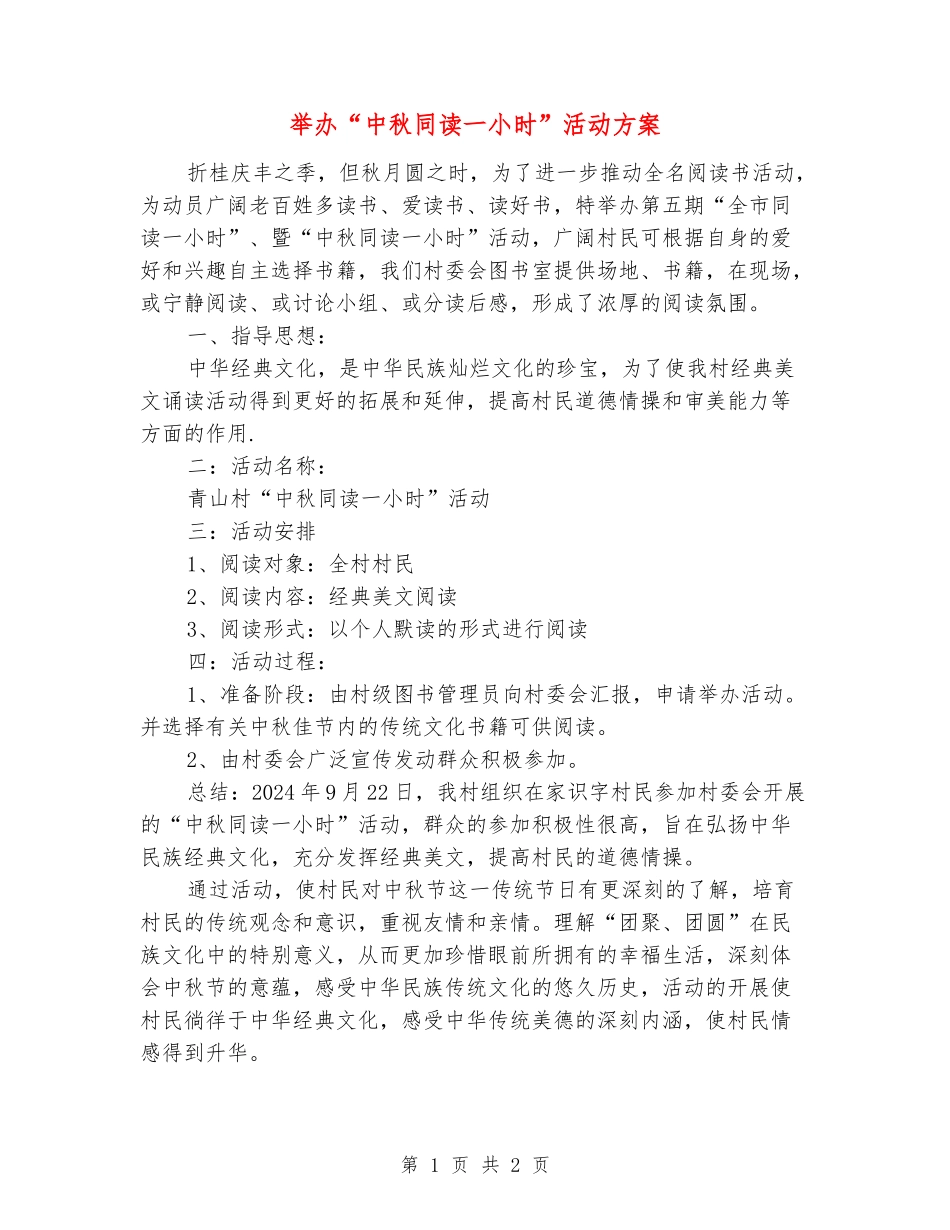 举办“中秋同读一小时”活动方案

折桂庆丰之季，但秋月圆之时，为了进一步推动全名阅读书活动，为动员广阔老百姓多读书、爱读书、读好书，特举办第五期“全市同读一小时”、暨“中秋同读一小时”活动，广阔村民可根据自身的爱好和兴趣自主选择书籍，我们村委会图书室提供场地、书籍，在现场，或宁静阅读、或讨论小组、或分读后感，形成了浓厚的阅读氛围。

一、指导思想：

中华经典文化，是中华民族灿烂文化的珍宝，为了使我村经典美文诵读活动得到更好的拓展和延伸，提高村民道德情操和审美能力等方面的作用.

二：活动名称：

青山村“中秋同读一小时”活动

三：活动安排

1、阅读对象：全村村民

2、阅读内容：经典美文阅读

3、阅读形式：以个人默读的形式进行阅读

四：活动过程：

1、准备阶段：由村级图书管理员向村委会汇报，申请举办活动。并选择有关中秋佳节内的传统文化书籍可供阅读。

2、由村委会广泛宣传发动群众积极参加。

总结：2024年9月22日，我村组织在家识字村民参加村委会开展的“中秋同读一小时”活动，群众的参加积极性很高，旨在弘扬中华民族经典文化，充分发挥经典美文，提高村民的道德情操。

通过活动，使村民对中秋节这一传统节日有更深刻的了解，培育村民的传统观念和意识，重视友情和亲情。理解“团聚、团圆”在民族文化中的特别意义，从而更加珍惜眼前所拥有的幸福生活，深刻体会中秋节的意蕴，感受中华民族传统文化的悠久历史，活动的开展使村民徜徉于中华经典文化，感受中华传统美德的深刻内涵，使村民情感得到升华。

第 1 页 共 2 页